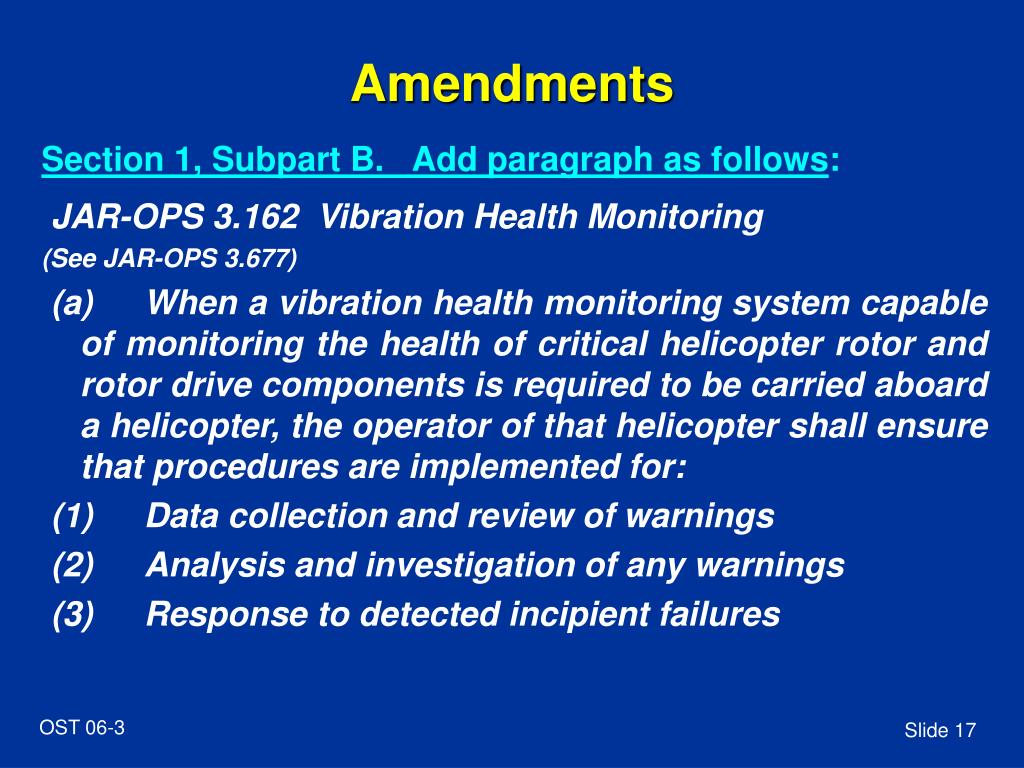 Amendments

Section 1, Subpart B.   Add paragraph as follows:

JAR-OPS 3.162  Vibration Health Monitoring

(See JAR-OPS 3.677)

(a) When a vibration health monitoring system capable of monitoring the health of critical helicopter rotor and rotor drive components is required to be carried aboard a helicopter, the operator of that helicopter shall ensure that procedures are implemented for:

(1) Data collection and review of warnings

(2) Analysis and investigation of any warnings

(3) Response to detected incipient failures

OST 06-3

Slide 17